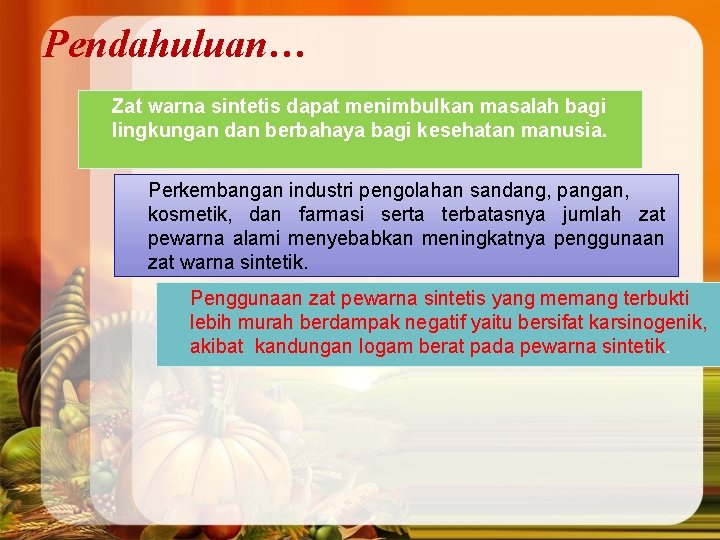 Pendahuluan…

Zat warna sintetis dapat menimbulkan masalah bagi lingkungan dan berbahaya bagi kesehatan manusia.

Perkembangan industri pengolahan sandang, pangan, kosmetik, dan farmasi serta terbatasnya jumlah zat pewarna alami menyebabkan meningkatnya penggunaan zat warna sintetik.

Penggunaan zat pewarna sintetis yang memang terbukti lebih murah berdampak negatif yaitu bersifat karsinogenik, akibat kandungan logam berat pada pewarna sintetik.